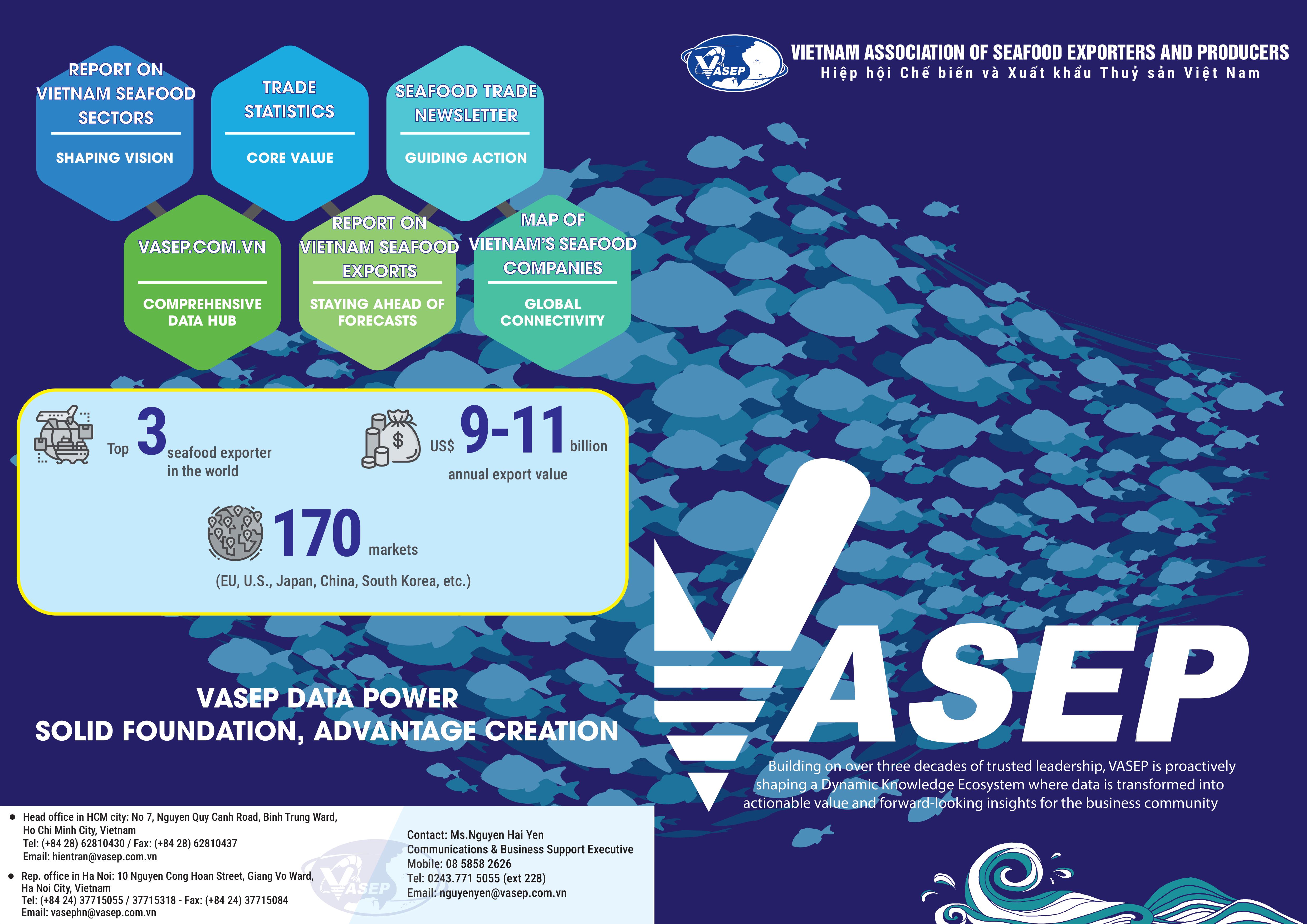 VASEP

VIETNAM ASSOCIATION OF SEAFOOD EXPORTERS AND PRODUCERS
Hiệp hội Chế biến và Xuất khẩu Thuỷ sản Việt Nam

REPORT ON VIETNAM SEAFOOD SECTORS

SHAPING VISION

TRADE STATISTICS

CORE VALUE

SEAFOOD TRADE NEWSLETTER

GUIDING ACTION

VASEP.COM.VN

COMPREHENSIVE DATA HUB

REPORT ON VIETNAM SEAFOOD EXPORTS

STAYING AHEAD OF FORECASTS

MAP OF VIETNAM'S SEAFOOD COMPANIES

GLOBAL CONNECTIVITY

Top 3 seafood exporter in the world

US$ 9-11 billion
annual export value

170 markets
(EU, U.S., Japan, China, South Korea, etc.)

VASEP DATA POWER
SOLID FOUNDATION, ADVANTAGE CREATION

VASEP

Building on over three decades of trusted leadership, VASEP is proactively shaping a Dynamic Knowledge Ecosystem where data is transformed into actionable value and forward-looking insights for the business community

• Head office in HCM city: No 7, Nguyen Quy Canh Road, Binh Trung Ward, Ho Chi Minh City, Vietnam
Tel: (+84 28) 62810430 / Fax: (+84 28) 62810437
Email: hientran@vasep.com.vn

• Rep. office in Ha Noi: 10 Nguyen Cong Hoan Street, Giang Vo Ward, Ha Noi City, Vietnam
Tel: (+84 24) 37715055 / 37715318 - Fax: (+84 24) 37715084
Email: vasephn@vasep.com.vn

Contact: Ms.Nguyen Hai Yen
Communications & Business Support Executive
Mobile: 08 5858 2626
Tel: 0243.771 5055 (ext 228)
Email: nguyenyen@vasep.com.vn

VASEP